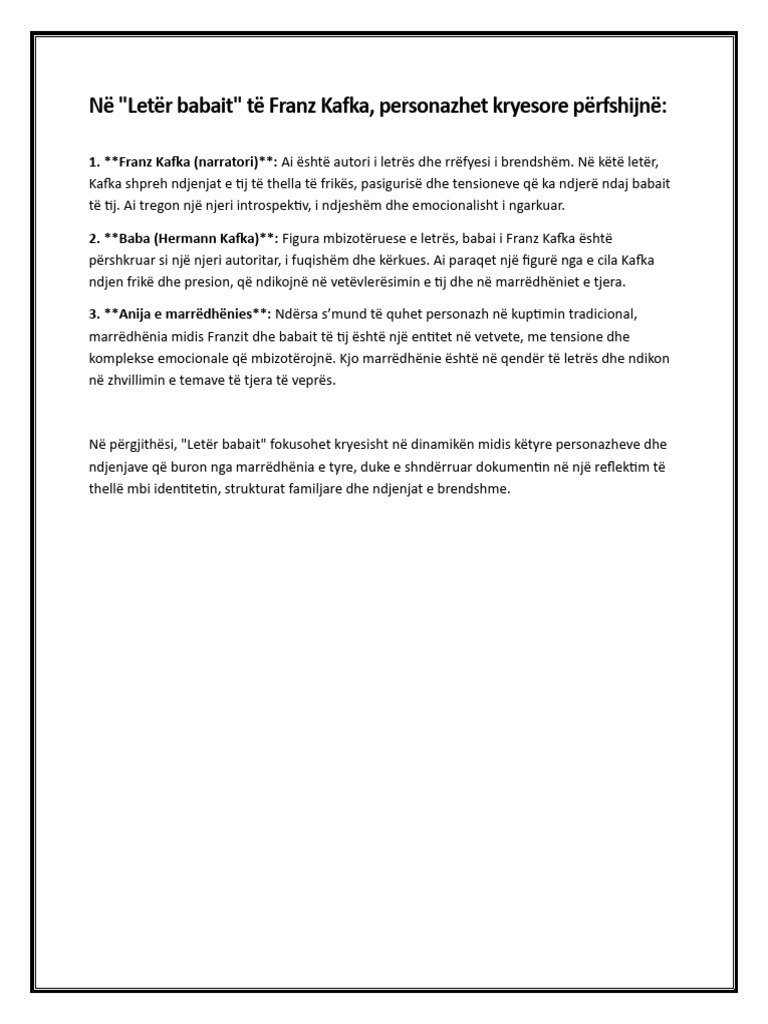 Në "Letër babait" të Franz Kafka, personazhet kryesore përfshijnë:

1. **Franz Kafka (narratori)**: Ai është autori i letrës dhe rrëfyesi i brendshëm. Në këtë letër, Kafka shpreh ndjenjat e tij të thella të frikës, pasigurisë dhe tensioneve që ka ndjerë ndaj babait të tij. Ai tregon një njeri introspektiv, i ndjeshëm dhe emocionalisht i ngarkuar.

2. **Baba (Hermann Kafka)**: Figura mbizotëruese e letrës, babai i Franz Kafka është përshkruar si një njeri autoritar, i fuqishëm dhe kërkues. Ai paraqet një figurë nga e cila Kafka ndjen frikë dhe presion, që ndikojnë në vetëvlerësimin e tij dhe në marrëdhëniet e tjera.

3. **Anija e marrëdhënies**: Ndërsa s'mund të quhet personazh në kuptimin tradicional, marrëdhënia midis Franzit dhe babait të tij është një entitet në vetvete, me tensione dhe komplekse emocionale që mbizotërojnë. Kjo marrëdhënie është në qendër të letrës dhe ndikon në zhvillimin e temave të tjera të veprës.

Në përgjithësi, "Letër babait" fokusohet kryesisht në dinamikën midis këtyre personazheve dhe ndjenjave që buron nga marrëdhënia e tyre, duke e shndërruar dokumentin në një reflektim të thellë mbi identitetin, strukturat familjare dhe ndjenjat e brendshme.